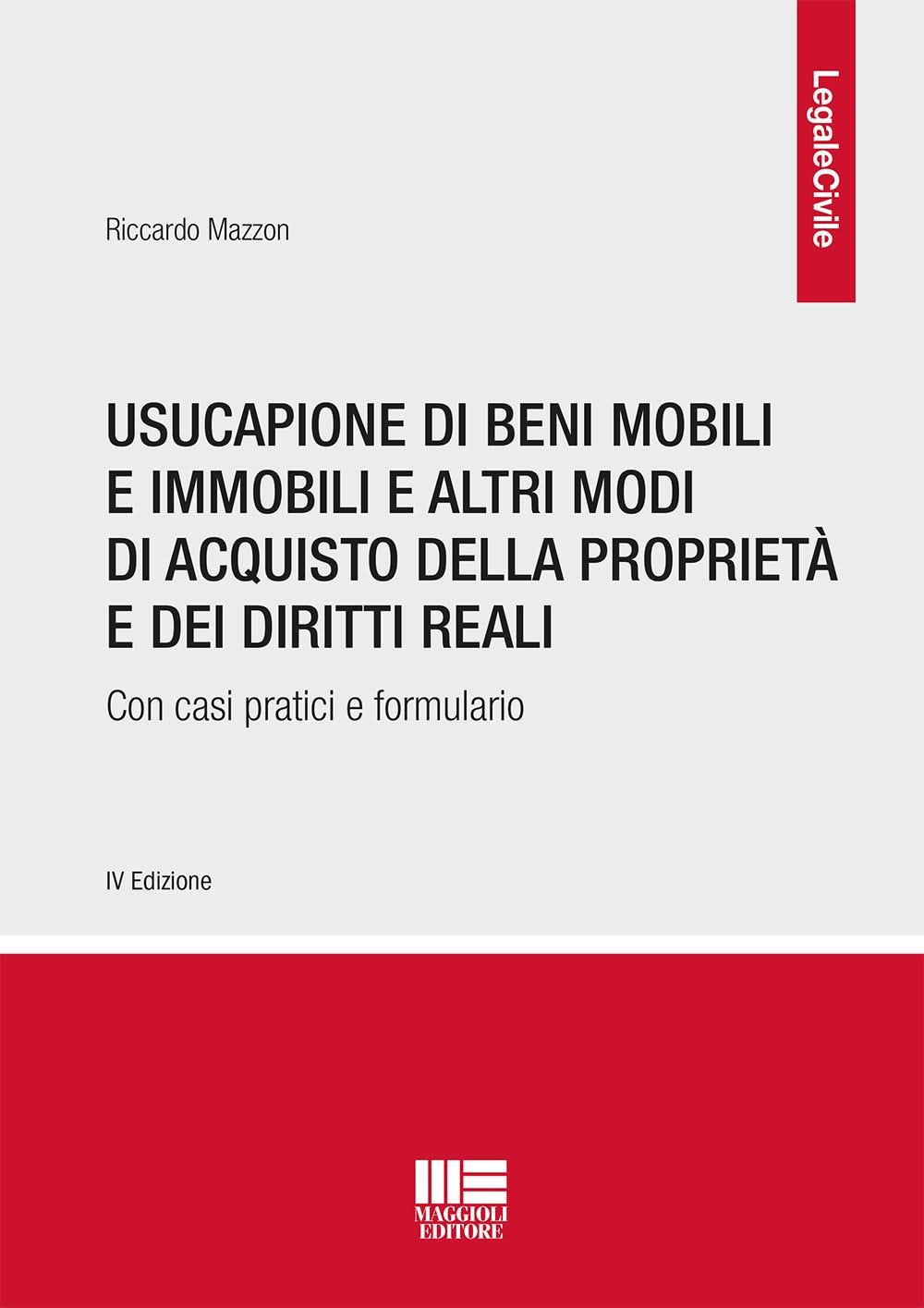 LegaleCivile

Riccardo Mazzon

USUCAPIONE DI BENI MOBILI E IMMOBILI E ALTRI MODI DI ACQUISTO DELLA PROPRIETÀ E DEI DIRITTI REALI

Con casi pratici e formulario

IV Edizione

MAGGIOLI EDITORE